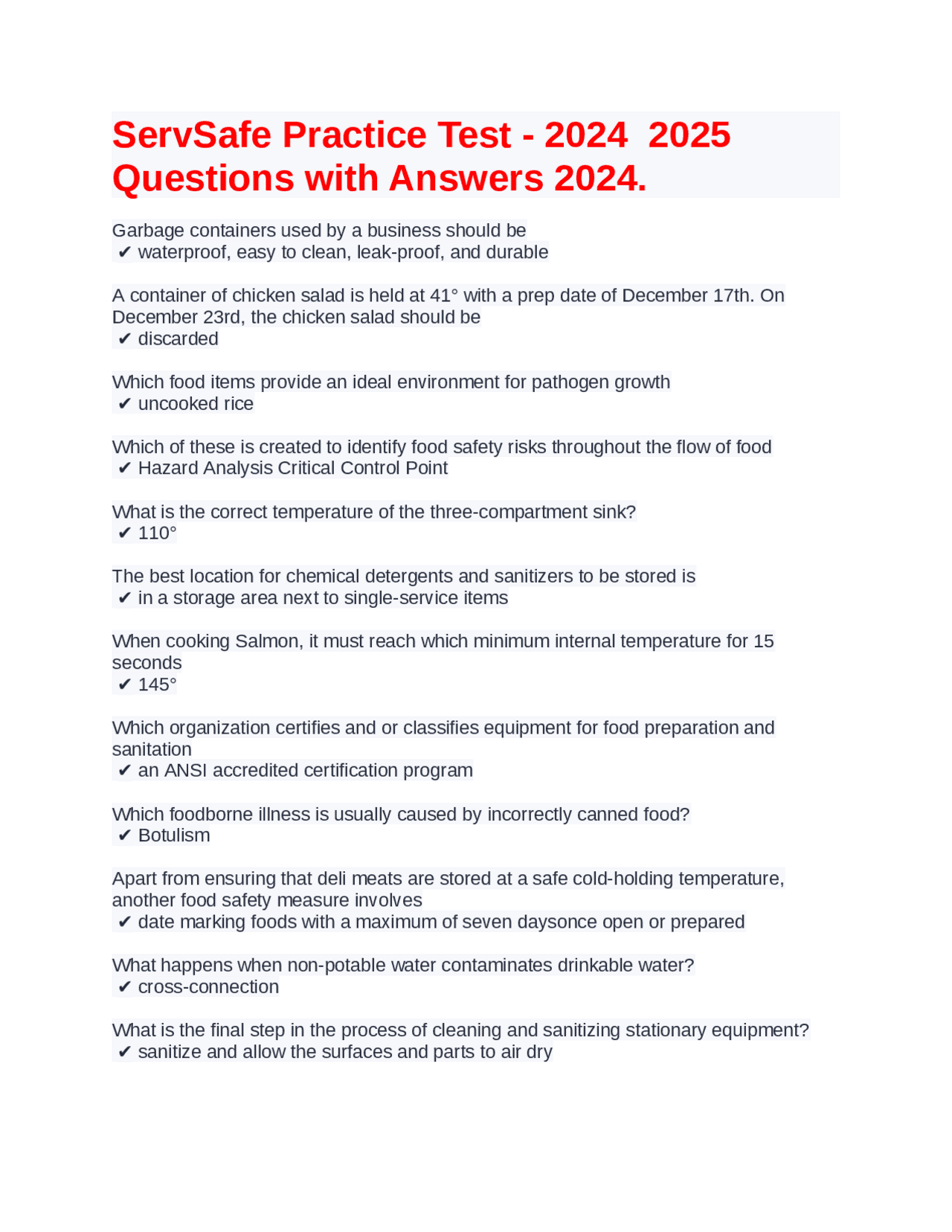 ServSafe Practice Test - 2024 2025 Questions with Answers 2024.

Garbage containers used by a business should be
✔ waterproof, easy to clean, leak-proof, and durable

A container of chicken salad is held at 41° with a prep date of December 17th. On December 23rd, the chicken salad should be
✔ discarded

Which food items provide an ideal environment for pathogen growth
✔ uncooked rice

Which of these is created to identify food safety risks throughout the flow of food
✔ Hazard Analysis Critical Control Point

What is the correct temperature of the three-compartment sink?
✔ 110°

The best location for chemical detergents and sanitizers to be stored is
✔ in a storage area next to single-service items

When cooking Salmon, it must reach which minimum internal temperature for 15 seconds
✔ 145°

Which organization certifies and or classifies equipment for food preparation and sanitation
✔ an ANSI accredited certification program

Which foodborne illness is usually caused by incorrectly canned food?
✔ Botulism

Apart from ensuring that deli meats are stored at a safe cold-holding temperature, another food safety measure involves
✔ date marking foods with a maximum of seven daysonce open or prepared

What happens when non-potable water contaminates drinkable water?
✔ cross-connection

What is the final step in the process of cleaning and sanitizing stationary equipment?
✔ sanitize and allow the surfaces and parts to air dry